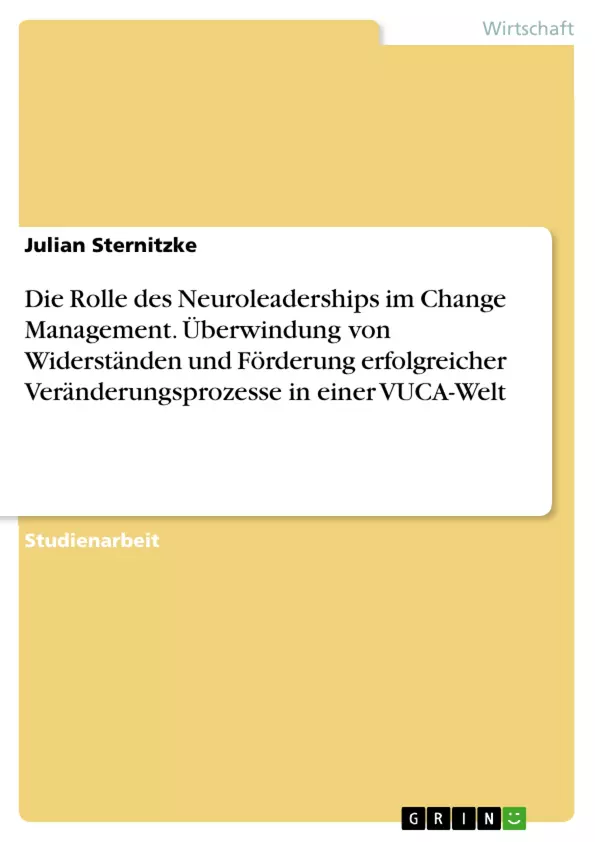 Wirtschaft

Julian Sternitzke

Die Rolle des Neuroleaderships im Change Management. Überwindung von Widerständen und Förderung erfolgreicher Veränderungsprozesse in einer VUCA-Welt

Studienarbeit

GRIN